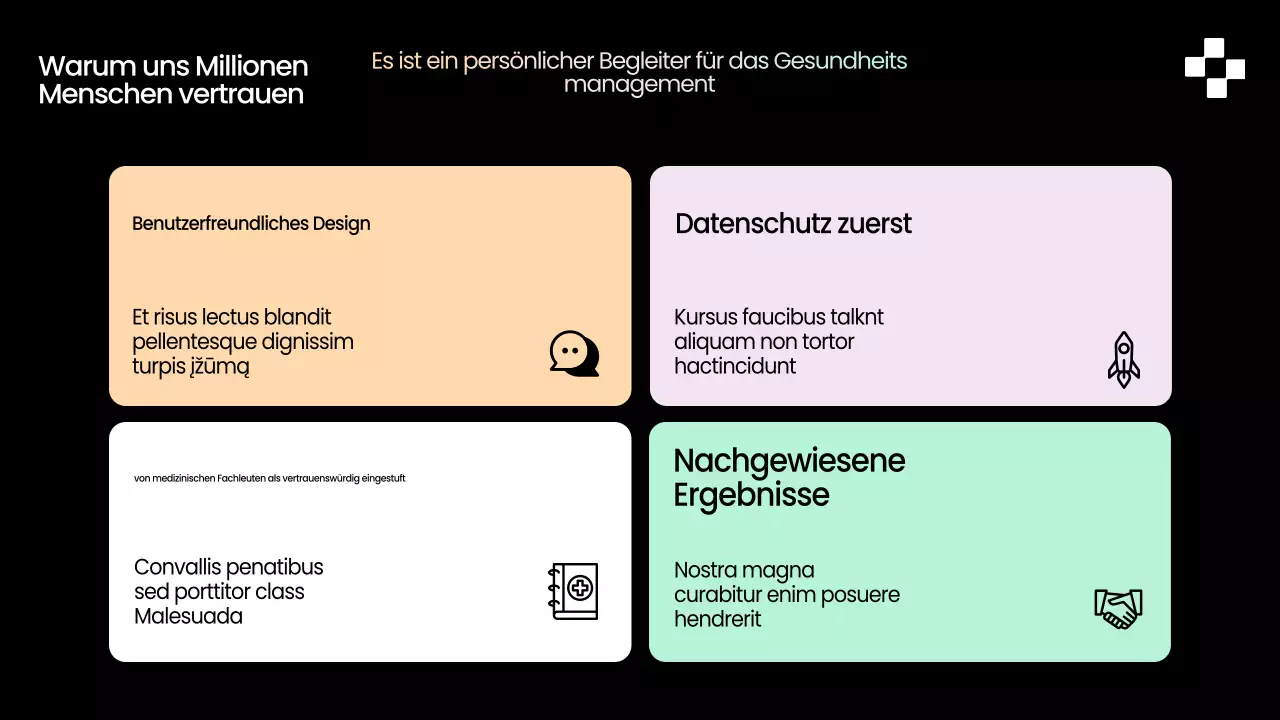 Warum uns Millionen Menschen vertrauen

Es ist ein persönlicher Begleiter für das Gesundheits management

Benutzerfreundliches Design

Et risus lectus blandit pellentesque dignissim turpis įžūmą

Datenschutz zuerst

Kursus faucibus talknt aliquam non tortor hactincidunt

von medizinischen Fachleuten als vertrauenswürdig eingestuft

Convallis penatibus sed porttitor class Malesuada

Nachgewiesene Ergebnisse

Nostra magna curabitur enim posuere hendrerit